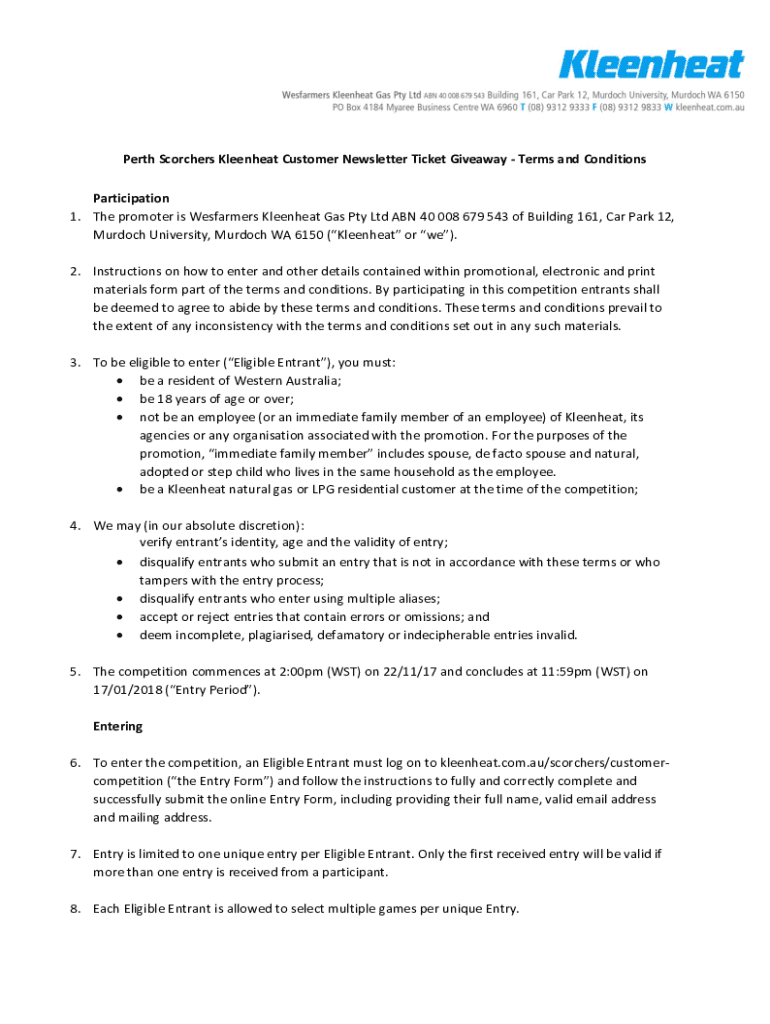 Kleenheat

Wesfarmers Kleenheat Gas Pty Ltd ABN 40 008 679 543 Building 161, Car Park 12, Murdoch University, Murdoch WA 6150
PO Box 4184 Myaree Business Centre WA 6960 T (08) 9312 9333 F (08) 9312 9833 W kleenheat.com.au

Perth Scorchers Kleenheat Customer Newsletter Ticket Giveaway - Terms and Conditions

Participation

1. The promoter is Wesfarmers Kleenheat Gas Pty Ltd ABN 40 008 679 543 of Building 161, Car Park 12, Murdoch University, Murdoch WA 6150 ("Kleenheat" or "we").

2. Instructions on how to enter and other details contained within promotional, electronic and print materials form part of the terms and conditions. By participating in this competition entrants shall be deemed to agree to abide by these terms and conditions. These terms and conditions prevail to the extent of any inconsistency with the terms and conditions set out in any such materials.

3. To be eligible to enter ("Eligible Entrant"), you must:
• be a resident of Western Australia;
• be 18 years of age or over;
• not be an employee (or an immediate family member of an employee) of Kleenheat, its agencies or any organisation associated with the promotion. For the purposes of the promotion, "immediate family member" includes spouse, de facto spouse and natural, adopted or step child who lives in the same household as the employee.
• be a Kleenheat natural gas or LPG residential customer at the time of the competition;

4. We may (in our absolute discretion):
verify entrant's identity, age and the validity of entry;
• disqualify entrants who submit an entry that is not in accordance with these terms or who tampers with the entry process;
• disqualify entrants who enter using multiple aliases;
• accept or reject entries that contain errors or omissions; and
• deem incomplete, plagiarised, defamatory or indecipherable entries invalid.

5. The competition commences at 2:00pm (WST) on 22/11/17 and concludes at 11:59pm (WST) on 17/01/2018 ("Entry Period").

Entering

6. To enter the competition, an Eligible Entrant must log on to kleenheat.com.au/scorchers/customer-competition ("the Entry Form") and follow the instructions to fully and correctly complete and successfully submit the online Entry Form, including providing their full name, valid email address and mailing address.

7. Entry is limited to one unique entry per Eligible Entrant. Only the first received entry will be valid if more than one entry is received from a participant.

8. Each Eligible Entrant is allowed to select multiple games per unique Entry.